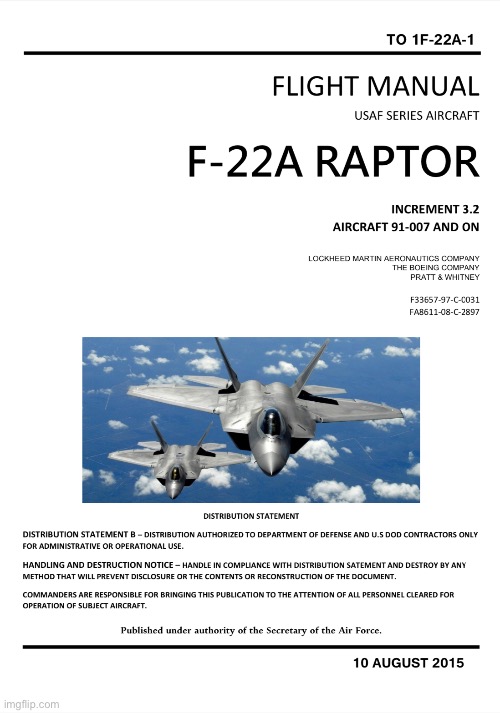 TO 1F-22A-1

FLIGHT MANUAL
USAF SERIES AIRCRAFT

F-22A RAPTOR

INCREMENT 3.2
AIRCRAFT 91-007 AND ON

LOCKHEED MARTIN AERONAUTICS COMPANY
THE BOEING COMPANY
PRATT & WHITNEY

F33657-97-C-0031
FA8611-08-C-2897

DISTRIBUTION STATEMENT

DISTRIBUTION STATEMENT B – DISTRIBUTION AUTHORIZED TO DEPARTMENT OF DEFENSE AND U.S DOD CONTRACTORS ONLY FOR ADMINISTRATIVE OR OPERATIONAL USE.

HANDLING AND DESTRUCTION NOTICE – HANDLE IN COMPLIANCE WITH DISTRIBUTION SATEMENT AND DESTROY BY ANY METHOD THAT WILL PREVENT DISCLOSURE OR THE CONTENTS OR RECONSTRUCTION OF THE DOCUMENT.

COMMANDERS ARE RESPONSIBLE FOR BRINGING THIS PUBLICATION TO THE ATTENTION OF ALL PERSONNEL CLEARED FOR OPERATION OF SUBJECT AIRCRAFT.

Published under authority of the Secretary of the Air Force.

10 AUGUST 2015

imgflip.com